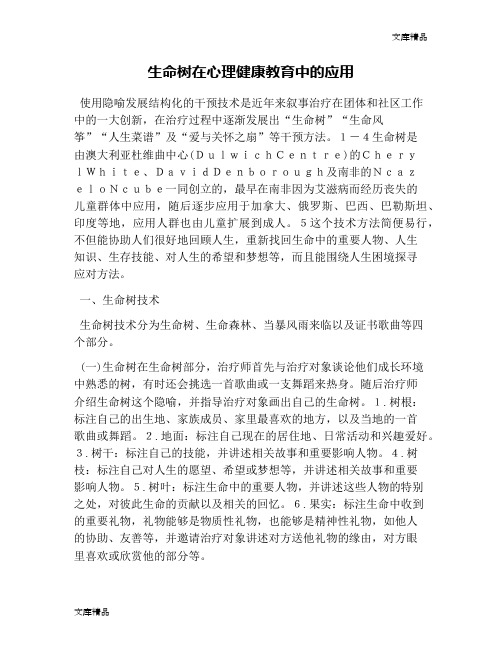 文库精品

生命树在心理健康教育中的应用

使用隐喻发展结构化的干预技术是近年来叙事治疗在团体和社区工作中的一大创新，在治疗过程中逐渐发展出“生命树”“生命风筝”“人生菜谱”及“爱与关怀之扇”等干预方法。１－４生命树是由澳大利亚杜维曲中心(ＤｕｌｗｉｃｈＣｅｎｔｒｅ)的ＣｈｅｒｙｌＷｈｉｔｅ、ＤａｖｉｄＤｅｎｂｏｒｏｕｇｈ及南非的ＮｃａｚｅｌｏＮｃｕｂｅ一同创立的，最早在南非因为艾滋病而经历丧失的儿童群体中应用，随后逐步应用于加拿大、俄罗斯、巴西、巴勒斯坦、印度等地，应用人群也由儿童扩展到成人。５这个技术方法简便易行，不但能协助人们很好地回顾人生，重新找回生命中的重要人物、人生知识、生存技能、对人生的希望和梦想等，而且能围绕人生困境探寻应对方法。

一、生命树技术

生命树技术分为生命树、生命森林、当暴风雨来临以及证书歌曲等四个部分。

(一)生命树在生命树部分，治疗师首先与治疗对象谈论他们成长环境中熟悉的树，有时还会挑选一首歌曲或一支舞蹈来热身。随后治疗师介绍生命树这个隐喻，并指导治疗对象画出自己的生命树。１.树根：标注自己的出生地、家族成员、家里最喜欢的地方，以及当地的一首歌曲或舞蹈。２.地面：标注自己现在的居住地、日常活动和兴趣爱好。３.树干：标注自己的技能，并讲述相关故事和重要影响人物。４.树枝：标注自己对人生的愿望、希望或梦想等，并讲述相关故事和重要影响人物。５.树叶：标注生命中的重要人物，并讲述这些人物的特别之处，对彼此生命的贡献以及相关的回忆。６.果实：标注生命中收到的重要礼物，礼物能够是物质性礼物，也能够是精神性礼物，如他人的协助、友善等，并邀请治疗对象讲述对方送他礼物的缘由，对方眼里喜欢或欣赏他的部分等。

文库精品